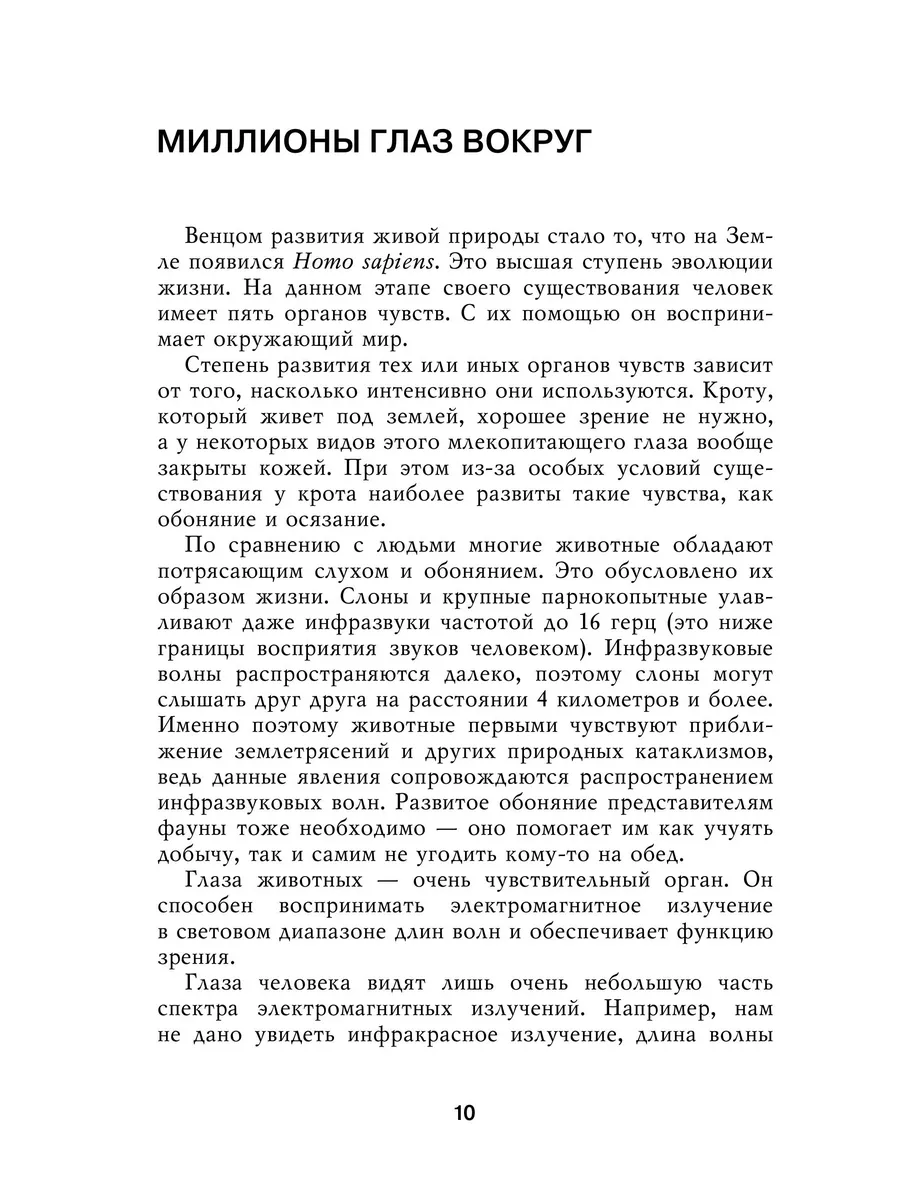 МИЛЛИОНЫ ГЛАЗ ВОКРУГ

Венцом развития живой природы стало то, что на Земле появился Homo sapiens. Это высшая ступень эволюции жизни. На данном этапе своего существования человек имеет пять органов чувств. С их помощью он воспринимает окружающий мир.

Степень развития тех или иных органов чувств зависит от того, насколько интенсивно они используются. Кроту, который живет под землей, хорошее зрение не нужно, а у некоторых видов этого млекопитающего глаза вообще закрыты кожей. При этом из-за особых условий существования у крота наиболее развиты такие чувства, как обоняние и осязание.

По сравнению с людьми многие животные обладают потрясающим слухом и обонянием. Это обусловлено их образом жизни. Слоны и крупные парнокопытные улавливают даже инфразвуки частотой до 16 герц (это ниже границы восприятия звуков человеком). Инфразвуковые волны распространяются далеко, поэтому слоны могут слышать друг друга на расстоянии 4 километров и более. Именно поэтому животные первыми чувствуют приближение землетрясений и других природных катаклизмов, ведь данные явления сопровождаются распространением инфразвуковых волн. Развитое обоняние представителям фауны тоже необходимо — оно помогает им как учуять добычу, так и самим не угодить кому-то на обед.

Глаза животных — очень чувствительный орган. Он способен воспринимать электромагнитное излучение в световом диапазоне длин волн и обеспечивает функцию зрения.

Глаза человека видят лишь очень небольшую часть спектра электромагнитных излучений. Например, нам не дано увидеть инфракрасное излучение, длина волны

10